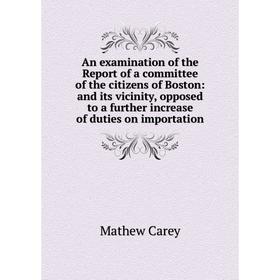 An examination of the Report of a committee of the citizens of Boston: and its vicinity, opposed to a further increase of duties on importation

Mathew Carey